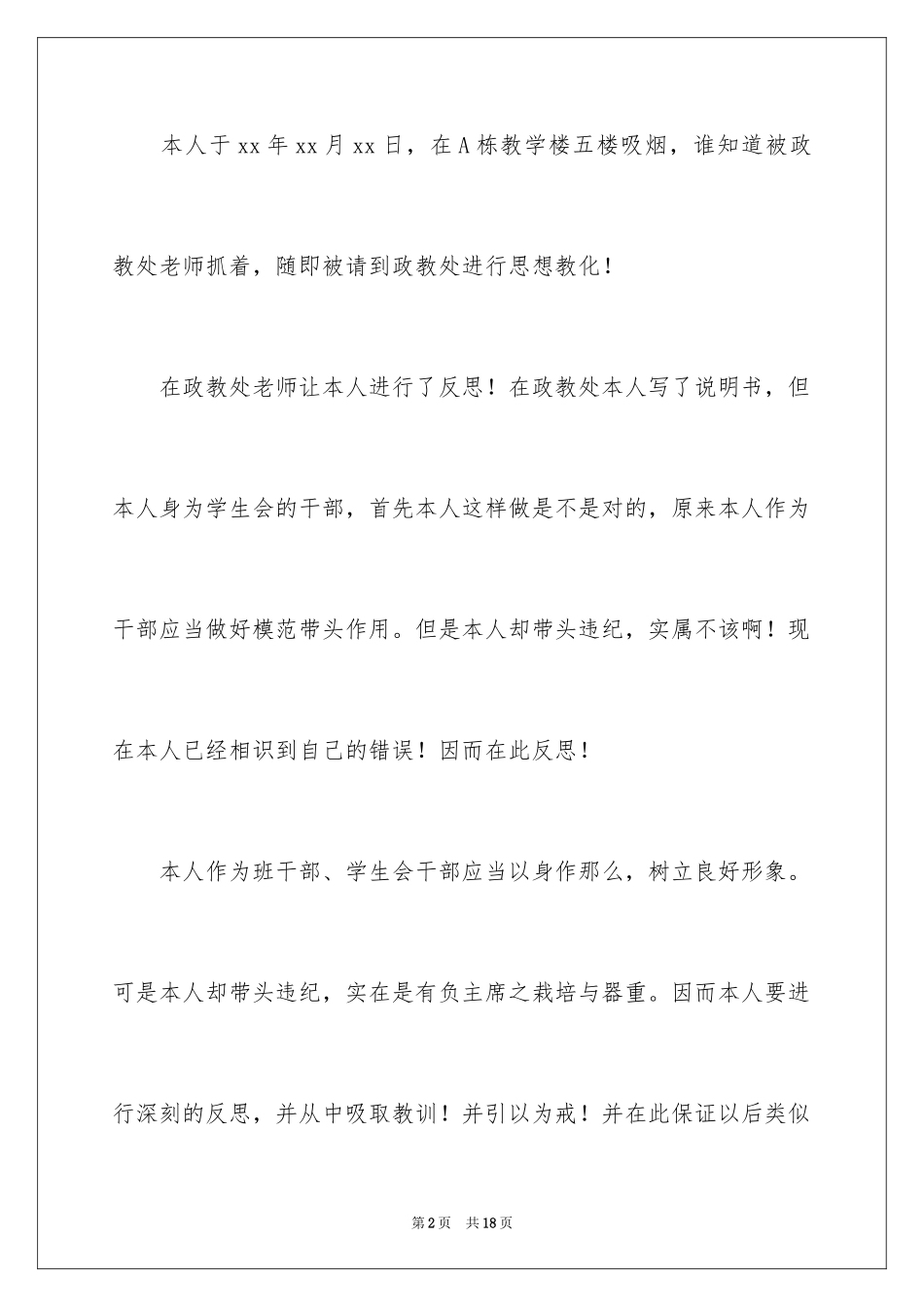 本人于xx年xx月xx日，在A栋教学楼五楼吸烟，谁知道被政教处老师抓着，随即被请到政教处进行思想教化！

在政教处老师让本人进行了反思！在政教处本人写了说明书，但本人身为学生会的干部，首先本人这样做是不是对的，原来本人作为干部应当做好模范带头作用。但是本人却带头违纪，实属不该啊！现在本人已经相识到自己的错误！因而在此反思！

本人作为班干部、学生会干部应当以身作那么，树立良好形象。可是本人却带头违纪，实在是有负主席之栽培与器重。因而本人要进行深刻的反思，并从中吸取教训！并引以为戒！并在此保证以后类似

第2页 共18页